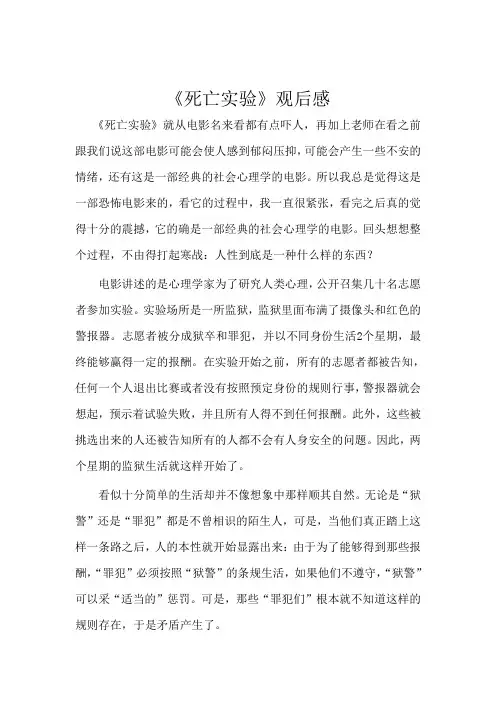 《死亡实验》观后感

《死亡实验》就从电影名来看都有点吓人，再加上老师在看之前跟我们说这部电影可能会使人感到郁闷压抑，可能会产生一些不安的情绪，还有这是一部经典的社会心理学的电影。所以我总是觉得这是一部恐怖电影来的，看它的过程中，我一直很紧张，看完之后真的觉得十分的震撼，它的确是一部经典的社会心理学的电影。回头想想整个过程，不由得打起寒战：人性到底是一种什么样的东西？

电影讲述的是心理学家为了研究人类心理，公开召集几十名志愿者参加实验。实验场所是一所监狱，监狱里面布满了摄像头和红色的警报器。志愿者被分成狱卒和罪犯，并以不同身份生活2个星期，最终能够赢得一定的报酬。在实验开始之前，所有的志愿者都被告知，任何一个人退出比赛或者没有按照预定身份的规则行事，警报器就会想起，预示着试验失败，并且所有人得不到任何报酬。此外，这些被挑选出来的人还被告知所有的人都不会有人身安全的问题。因此，两个星期的监狱生活就这样开始了。

看似十分简单的生活却并不像想象中那样顺其自然。无论是“狱警”还是“罪犯”都是不曾相识的陌生人，可是，当他们真正踏上这样一条路之后，人的本性就开始显露出来：由于为了能够得到那些报酬，“罪犯”必须按照“狱警”的条规生活，如果他们不遵守，“狱警”可以采“适当的”惩罚。可是，那些“罪犯们”根本就不知道这样的规则存在，于是矛盾产生了。